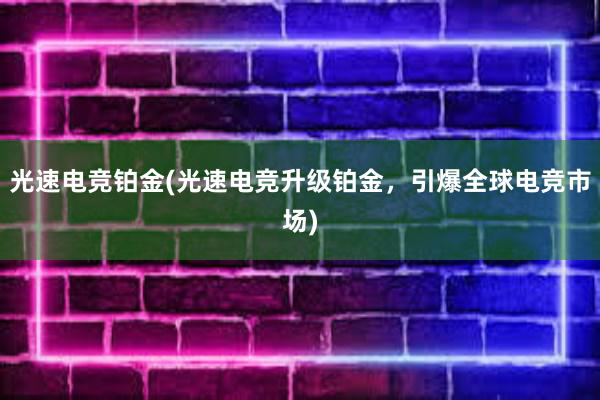 光速电竞铂金(光速电竞升级铂金，引爆全球电竞市场)